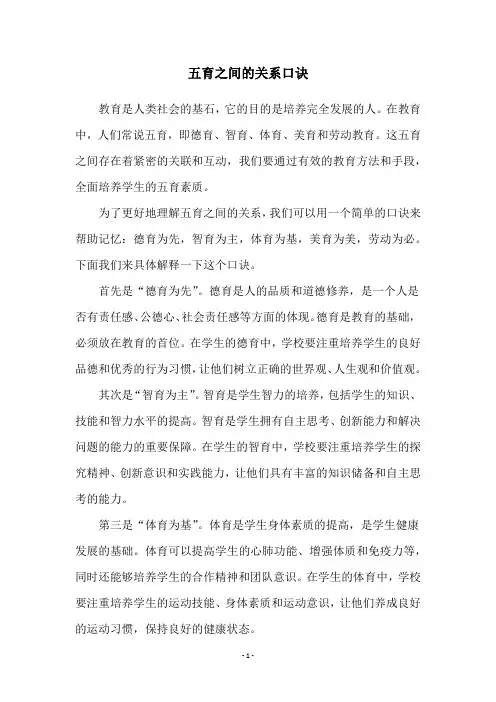 五育之间的关系口诀

教育是人类社会的基石，它的目的是培养完全发展的人。在教育中，人们常说五育，即德育、智育、体育、美育和劳动教育。这五育之间存在着紧密的关联和互动，我们要通过有效的教育方法和手段，全面培养学生的五育素质。

为了更好地理解五育之间的关系，我们可以用一个简单的口诀来帮助记忆：德育为先，智育为主，体育为基，美育为美，劳动为必。下面我们来具体解释一下这个口诀。

首先是“德育为先”。德育是人的品质和道德修养，是一个人是否有责任感、公德心、社会责任感等方面的体现。德育是教育的基础，必须放在教育的首位。在学生的德育中，学校要注重培养学生的良好品德和优秀的行为习惯，让他们树立正确的世界观、人生观和价值观。

其次是“智育为主”。智育是学生智力的培养，包括学生的知识、技能和智力水平的提高。智育是学生拥有自主思考、创新能力和解决问题的能力的重要保障。在学生的智育中，学校要注重培养学生的探究精神、创新意识和实践能力，让他们具有丰富的知识储备和自主思考的能力。

第三是“体育为基”。体育是学生身体素质的提高，是学生健康发展的基础。体育可以提高学生的心肺功能、增强体质和免疫力等，同时还能够培养学生的合作精神和团队意识。在学生的体育中，学校要注重培养学生的运动技能、身体素质和运动意识，让他们养成良好的运动习惯，保持良好的健康状态。

- 1 -